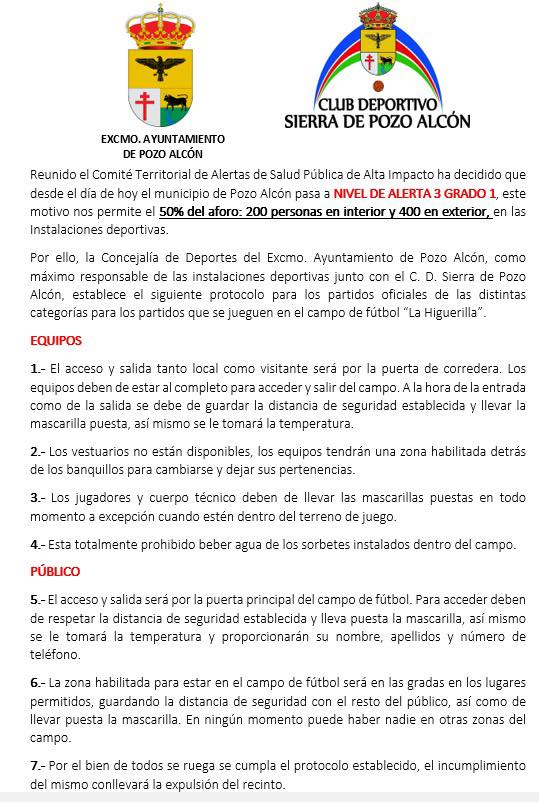 EXCMO. AYUNTAMIENTO
DE POZO ALCÓN

CLUB DEPORTIVO
SIERRA DE POZO ALCÓN

Reunido el Comité Territorial de Alertas de Salud Pública de Alta Impacto ha decidido que desde el día de hoy el municipio de Pozo Alcón pasa a NIVEL DE ALERTA 3 GRADO 1, este motivo nos permite el 50% del aforo: 200 personas en interior y 400 en exterior, en las Instalaciones deportivas.

Por ello, la Concejalía de Deportes del Excmo. Ayuntamiento de Pozo Alcón, como máximo responsable de las instalaciones deportivas junto con el C. D. Sierra de Pozo Alcón, establece el siguiente protocolo para los partidos oficiales de las distintas categorías para los partidos que se jueguen en el campo de fútbol "La Higuerilla".

EQUIPOS

1.- El acceso y salida tanto local como visitante será por la puerta de corredera. Los equipos deben de estar al completo para acceder y salir del campo. A la hora de la entrada como de la salida se debe de guardar la distancia de seguridad establecida y llevar la mascarilla puesta, así mismo se le tomará la temperatura.

2.- Los vestuarios no están disponibles, los equipos tendrán una zona habilitada detrás de los banquillos para cambiarse y dejar sus pertenencias.

3.- Los jugadores y cuerpo técnico deben de llevar las mascarillas puestas en todo momento a excepción cuando estén dentro del terreno de juego.

4.- Esta totalmente prohibido beber agua de los sorbetes instalados dentro del campo.

PÚBLICO

5.- El acceso y salida será por la puerta principal del campo de fútbol. Para acceder deben de respetar la distancia de seguridad establecida y lleva puesta la mascarilla, así mismo se le tomará la temperatura y proporcionarán su nombre, apellidos y número de teléfono.

6.- La zona habilitada para estar en el campo de fútbol será en las gradas en los lugares permitidos, guardando la distancia de seguridad con el resto del público, así como de llevar puesta la mascarilla. En ningún momento puede haber nadie en otras zonas del campo.

7.- Por el bien de todos se ruega se cumpla el protocolo establecido, el incumplimiento del mismo conllevará la expulsión del recinto.